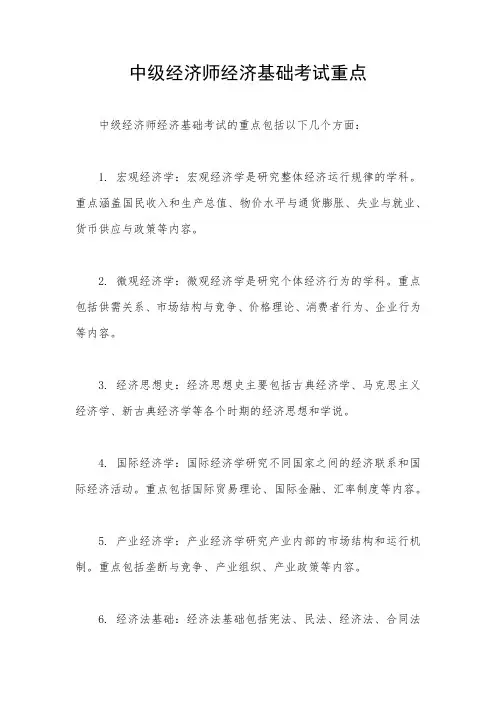 中级经济师经济基础考试重点

中级经济师经济基础考试的重点包括以下几个方面：

1. 宏观经济学：宏观经济学是研究整体经济运行规律的学科。重点涵盖国民收入和生产总值、物价水平与通货膨胀、失业与就业、货币供应与政策等内容。

2. 微观经济学：微观经济学是研究个体经济行为的学科。重点包括供需关系、市场结构与竞争、价格理论、消费者行为、企业行为等内容。

3. 经济思想史：经济思想史主要包括古典经济学、马克思主义经济学、新古典经济学等各个时期的经济思想和学说。

4. 国际经济学：国际经济学研究不同国家之间的经济联系和国际经济活动。重点包括国际贸易理论、国际金融、汇率制度等内容。

5. 产业经济学：产业经济学研究产业内部的市场结构和运行机制。重点包括垄断与竞争、产业组织、产业政策等内容。

6. 经济法基础：经济法基础包括宪法、民法、经济法、合同法